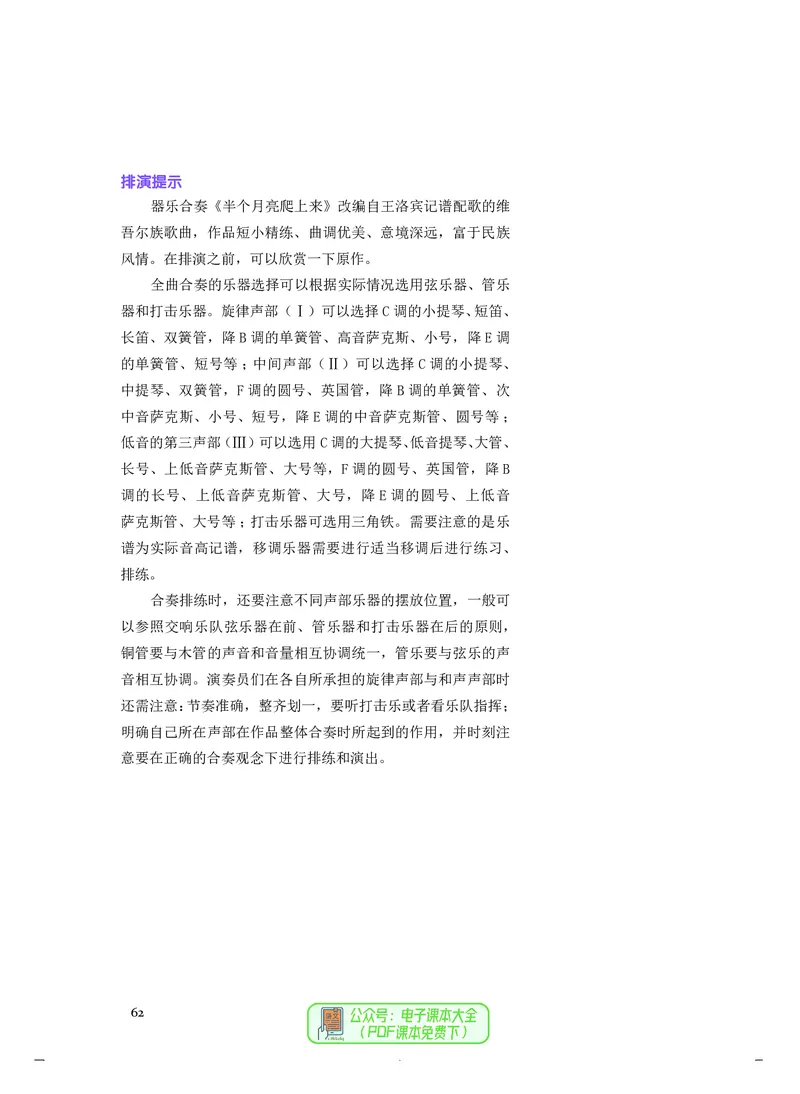 排演提示

器乐合奏《半个月亮爬上来》改编自王洛宾记谱配歌的维吾尔族歌曲，作品短小精练、曲调优美、意境深远，富于民族风情。在排演之前，可以欣赏一下原作。

全曲合奏的乐器选择可以根据实际情况选用弦乐器、管乐器和打击乐器。旋律声部（Ⅰ）可以选择C调的小提琴、短笛、长笛、双簧管，降B调的单簧管、高音萨克斯、小号，降E调的单簧管、短号等；中间声部（Ⅱ）可以选择C调的小提琴、中提琴、双簧管，F调的圆号、英国管，降B调的单簧管、次中音萨克斯、小号、短号，降E调的中音萨克斯管、圆号等；低音的第三声部（Ⅲ）可以选用C调的大提琴、低音提琴、大管、长号、上低音萨克斯管、大号等，F调的圆号、英国管，降B调的长号、上低音萨克斯管、大号，降E调的圆号、上低音萨克斯管、大号等；打击乐器可选用三角铁。需要注意的是乐谱为实际音高记谱，移调乐器需要进行适当移调后进行练习、排练。

合奏排练时，还要注意不同声部乐器的摆放位置，一般可以参照交响乐队弦乐器在前、管乐器和打击乐器在后的原则，铜管要与木管的声音和音量相互协调统一，管乐要与弦乐的声音相互协调。演奏员们在各自所承担的旋律声部与和声声部时还需注意：节奏准确，整齐划一，要听打击乐或者看乐队指挥；明确自己所在声部在作品整体合奏时所起到的作用，并时刻注意要在正确的合奏观念下进行排练和演出。

62

公众号：电子课本大全
（PDF课本免费下）